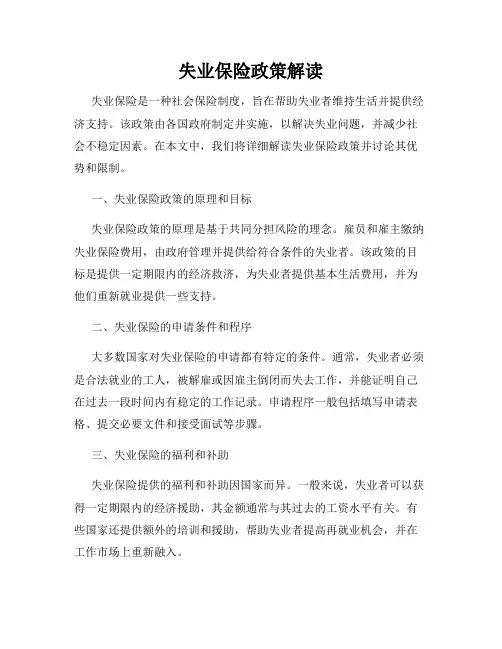 失业保险政策解读

失业保险是一种社会保险制度，旨在帮助失业者维持生活并提供经济支持。该政策由各国政府制定并实施，以解决失业问题，并减少社会不稳定因素。在本文中，我们将详细解读失业保险政策并讨论其优势和限制。

一、失业保险政策的原理和目标

失业保险政策的原理是基于共同分担风险的理念。雇员和雇主缴纳失业保险费用，由政府管理并提供给符合条件的失业者。该政策的目标是提供一定期限内的经济救济，为失业者提供基本生活费用，并为他们重新就业提供一些支持。

二、失业保险的申请条件和程序

大多数国家对失业保险的申请都有特定的条件。通常，失业者必须是合法就业的工人，被解雇或因雇主倒闭而失去工作，并能证明自己在过去一段时间内有稳定的工作记录。申请程序一般包括填写申请表格、提交必要文件和接受面试等步骤。

三、失业保险的福利和补助

失业保险提供的福利和补助因国家而异。一般来说，失业者可以获得一定期限内的经济援助，其金额通常与其过去的工资水平有关。有些国家还提供额外的培训和援助，帮助失业者提高再就业机会，并在工作市场上重新融入。